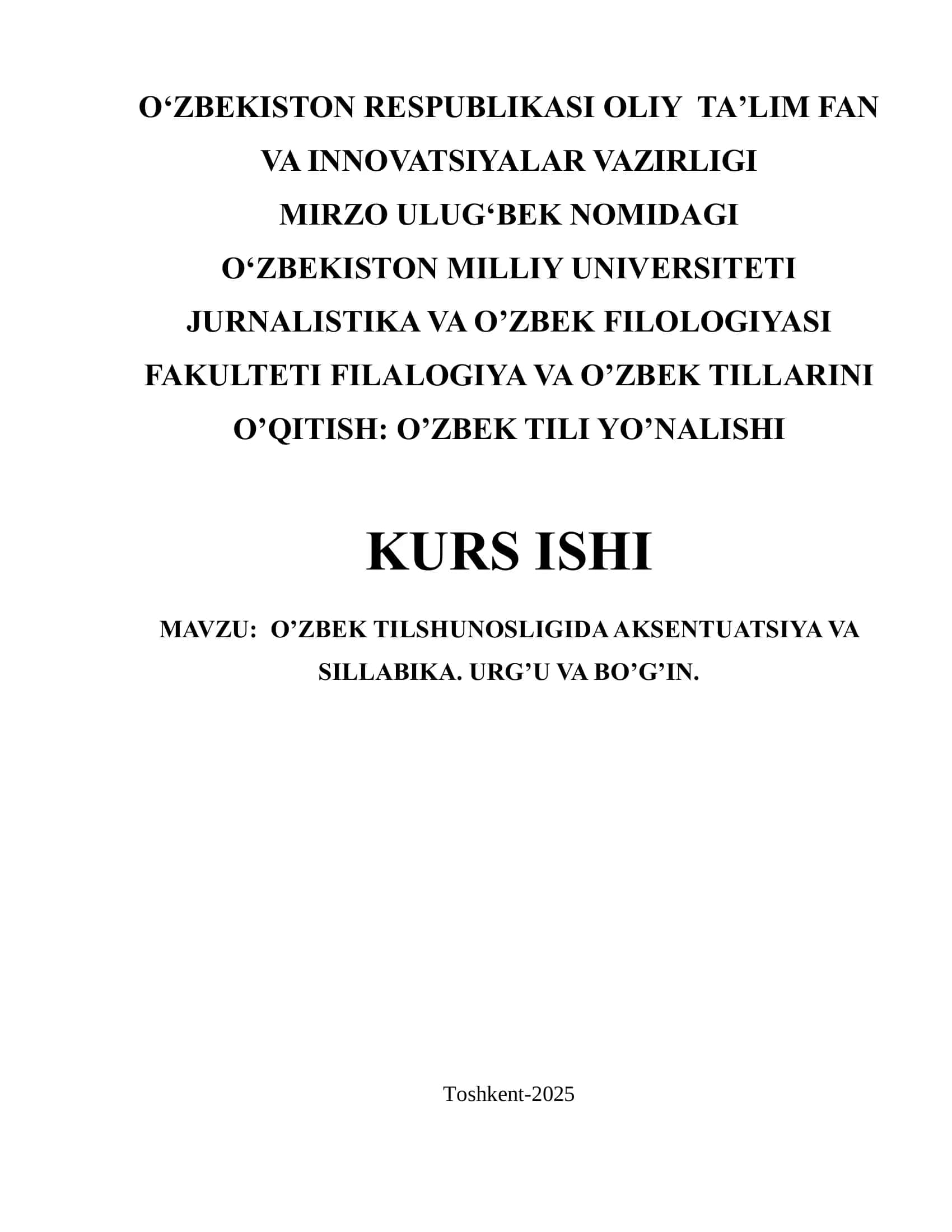 O‘ZBEKISTON RESPUBLIKASI OLIY TA’LIM FAN VA INNOVATSIYALAR VAZIRLIGI
MIRZO ULUG‘BEK NOMIDAGI
O‘ZBEKISTON MILLIY UNIVERSITETI
JURNALISTIKA VA O’ZBEK FILOLOGIYASI FAKULTETI FILALOGIYA VA O’ZBEK TILLARINI O’QITISH: O’ZBEK TILI YO’NALISHI

KURS ISHI

MAVZU: O’ZBEK TILSHUNOSLIGIDA AKSENTUATSIYA VA SILLABIKA. URG’U VA BO’G’IN.

Toshkent-2025